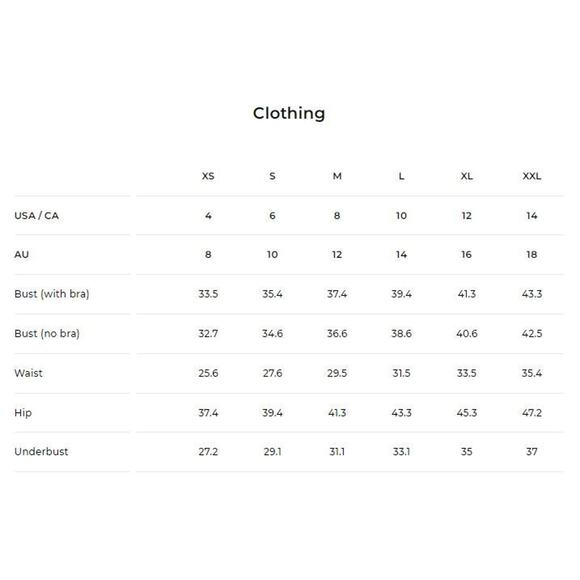 Clothing

| | XS | S | M | L | XL | XXL |
|---|---|---|---|---|---|---|
| USA / CA | 4 | 6 | 8 | 10 | 12 | 14 |
| AU | 8 | 10 | 12 | 14 | 16 | 18 |
| Bust (with bra) | 33.5 | 35.4 | 37.4 | 39.4 | 41.3 | 43.3 |
| Bust (no bra) | 32.7 | 34.6 | 36.6 | 38.6 | 40.6 | 42.5 |
| Waist | 25.6 | 27.6 | 29.5 | 31.5 | 33.5 | 35.4 |
| Hip | 37.4 | 39.4 | 41.3 | 43.3 | 45.3 | 47.2 |
| Underbust | 27.2 | 29.1 | 31.1 | 33.1 | 35 | 37 |